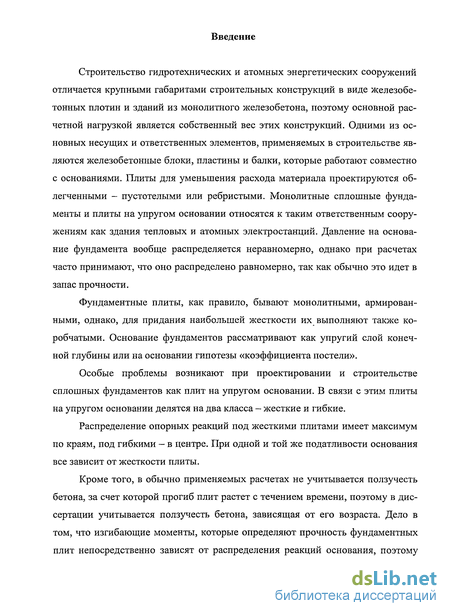 Введение

Строительство гидротехнических и атомных энергетических сооружений отличается крупными габаритами строительных конструкций в виде железобетонных плотин и зданий из монолитного железобетона, поэтому основной расчетной нагрузкой является собственный вес этих конструкций. Одними из основных несущих и ответственных элементов, применяемых в строительстве являются железобетонные блоки, пластины и балки, которые работают совместно с основаниями. Плиты для уменьшения расхода материала проектируются облегченными – пустотелыми или ребристыми. Монолитные сплошные фундаменты и плиты на упругом основании относятся к таким ответственным сооружениям как здания тепловых и атомных электростанций. Давление на основание фундамента вообще распределяется неравномерно, однако при расчетах часто принимают, что оно распределено равномерно, так как обычно это идет в запас прочности.

Фундаментные плиты, как правило, бывают монолитными, армированными, однако, для придания наибольшей жесткости их выполняют также коробчатыми. Основание фундаментов рассматривают как упругий слой конечной глубины или на основании гипотезы «коэффициента постели».

Особые проблемы возникают при проектировании и строительстве сплошных фундаментов как плит на упругом основании. В связи с этим плиты на упругом основании делятся на два класса – жесткие и гибкие.

Распределение опорных реакций под жесткими плитами имеет максимум по краям, под гибкими – в центре. При одной и той же податливости основания все зависит от жесткости плиты.

Кроме того, в обычно применяемых расчетах не учитывается ползучесть бетона, за счет которой прогиб плит растет с течением времени, поэтому в диссертации учитывается ползучесть бетона, зависящая от его возраста. Дело в том, что изгибающие моменты, которые определяют прочность фундаментных плит непосредственно зависят от распределения реакций основания, поэтому

dsLib.net
библиотека диссертаций